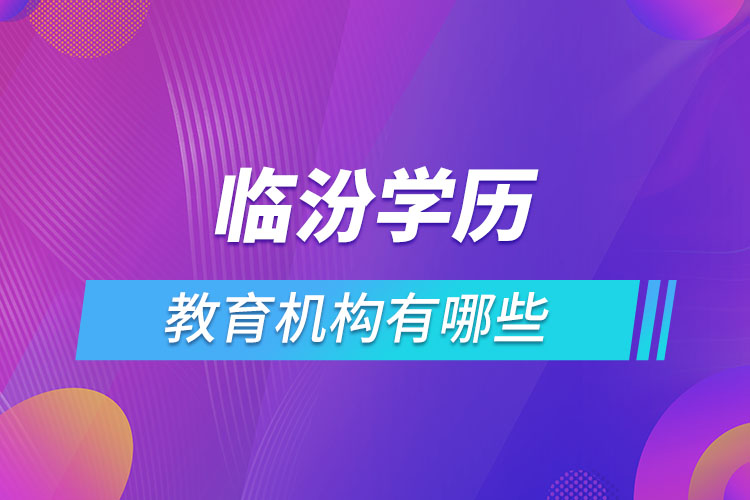 临汾学历

教育机构有哪些